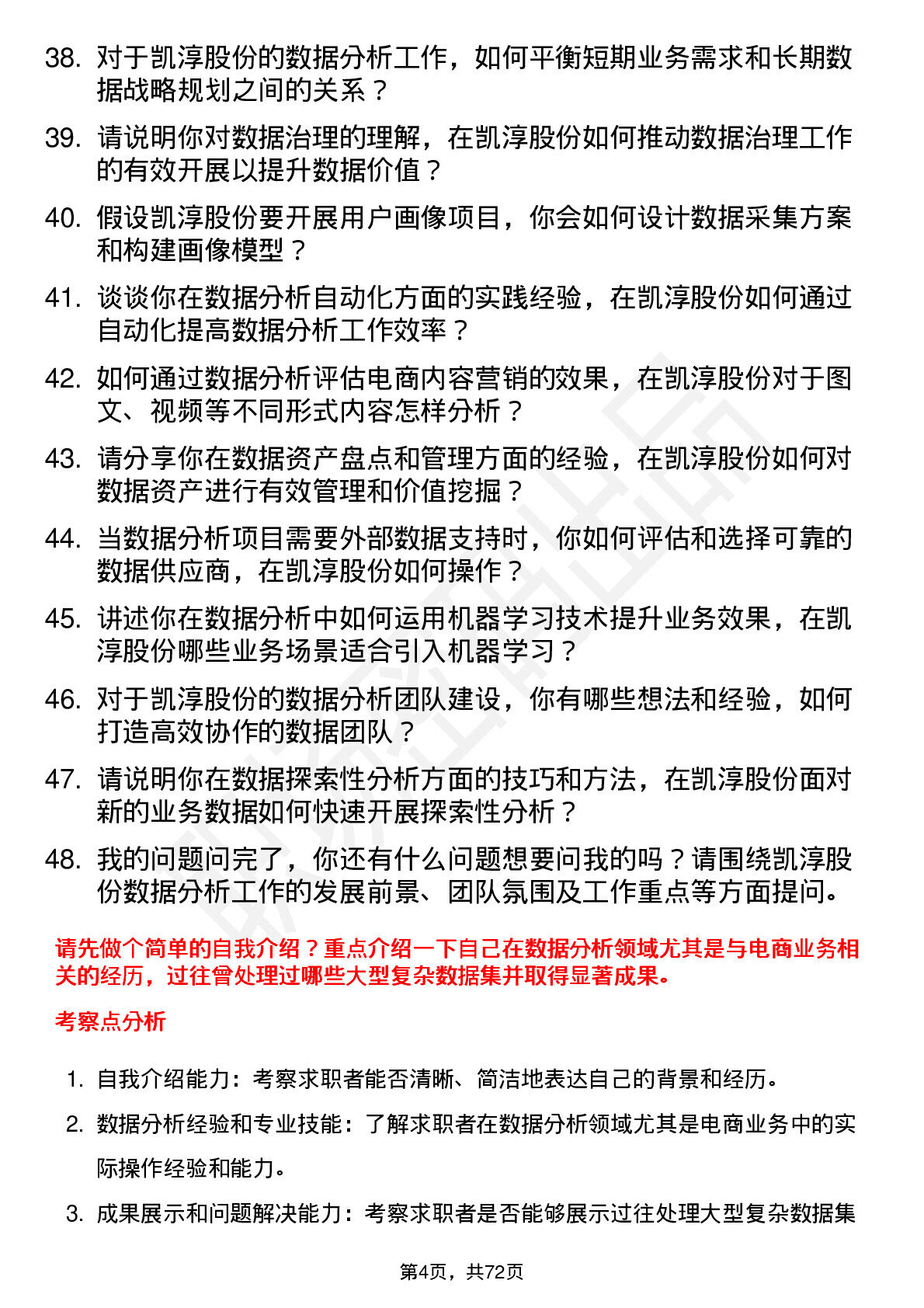 38. 对于凯淳股份的数据分析工作，如何平衡短期业务需求和长期数据战略规划之间的关系？

39. 请说明你对数据治理的理解，在凯淳股份如何推动数据治理工作的有效开展以提升数据价值？

40. 假设凯淳股份要开展用户画像项目，你会如何设计数据采集方案和构建画像模型？

41. 谈谈你在数据分析自动化方面的实践经验，在凯淳股份如何通过自动化提高数据分析工作效率？

42. 如何通过数据分析评估电商内容营销的效果，在凯淳股份对于图文、视频等不同形式内容怎样分析？

43. 请分享你在数据资产盘点和管理方面的经验，在凯淳股份如何对数据资产进行有效管理和价值挖掘？

44. 当数据分析项目需要外部数据支持时，你如何评估和选择可靠的数据供应商，在凯淳股份如何操作？

45. 讲述你在数据分析中如何运用机器学习技术提升业务效果，在凯淳股份哪些业务场景适合引入机器学习？

46. 对于凯淳股份的数据分析团队建设，你有哪些想法和经验，如何打造高效协作的数据团队？

47. 请说明你在数据探索性分析方面的技巧和方法，在凯淳股份面对新的业务数据如何快速开展探索性分析？

48. 我的问题问完了，你还有什么问题想要问我的吗？请围绕凯淳股份数据分析工作的发展前景、团队氛围及工作重点等方面提问。

请先做个简单的自我介绍？重点介绍一下自己在数据分析领域尤其是与电商业务相关的经历，过往曾处理过哪些大型复杂数据集并取得显著成果。

考察点分析

1. 自我介绍能力：考察求职者能否清晰、简洁地表达自己的背景和经历。

2. 数据分析经验和专业技能：了解求职者在数据分析领域尤其是电商业务中的实际操作经验和能力。

3. 成果展示和问题解决能力：考察求职者是否能够展示过往处理大型复杂数据集

第4页，共72页